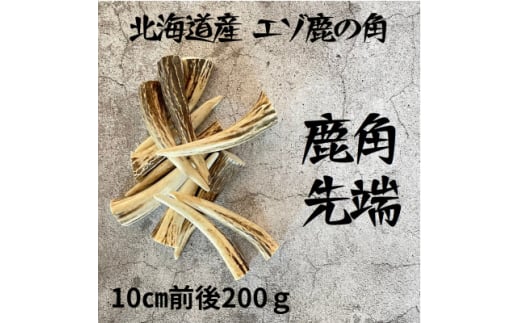 北海道産 エゾ鹿の角

鹿角
先端

10cm前後200ｇ